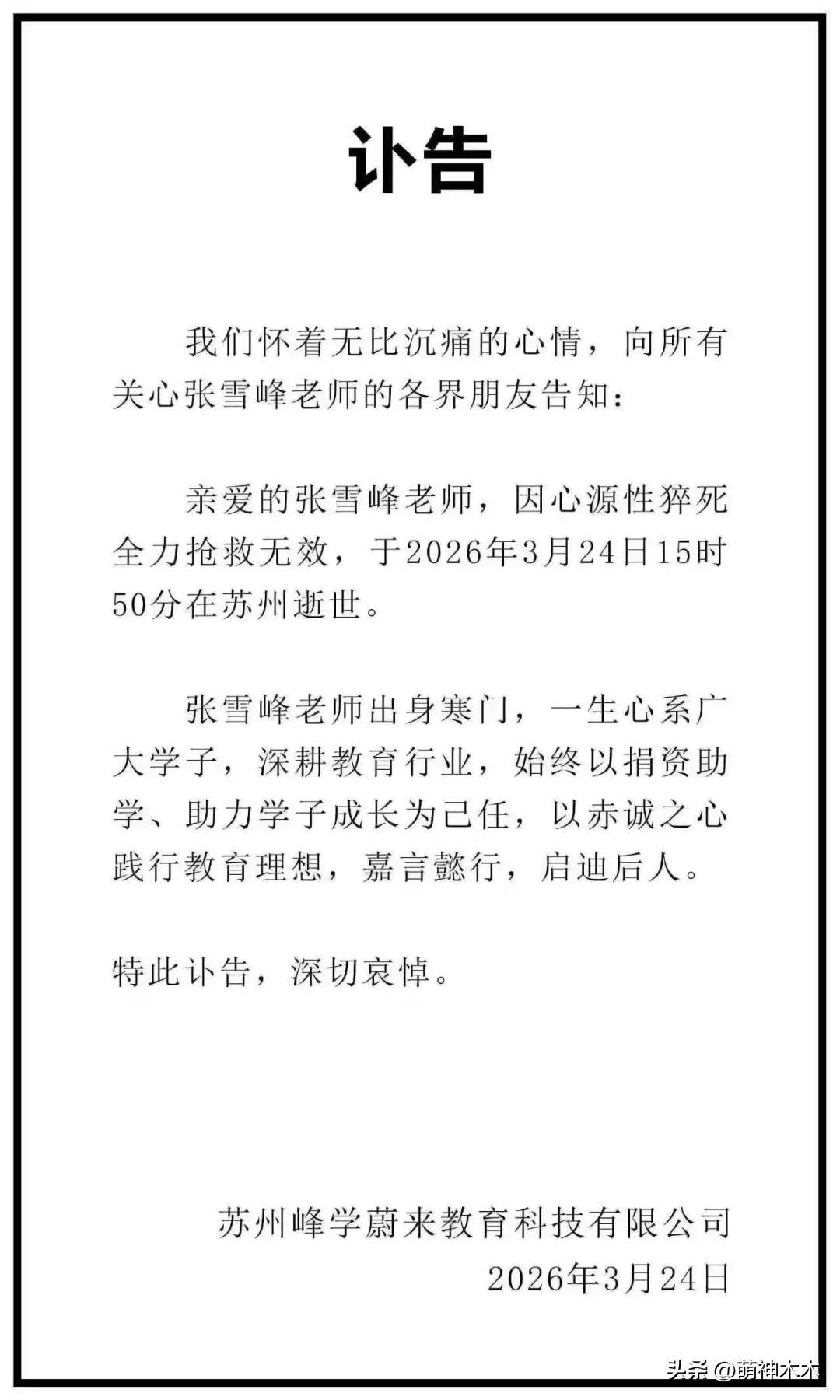 讣告

我们怀着无比沉痛的心情，向所有关心张雪峰老师的各界朋友告知：

亲爱的张雪峰老师，因心源性猝死全力抢救无效，于2026年3月24日15时50分在苏州逝世。

张雪峰老师出身寒门，一生心系广大学子，深耕教育行业，始终以捐资助学、助力学子成长为己任，以赤诚之心践行教育理想，嘉言懿行，启迪后人。

特此讣告，深切哀悼。

苏州峰学蔚来教育科技有限公司
2026年3月24日

头条 @萌神木木